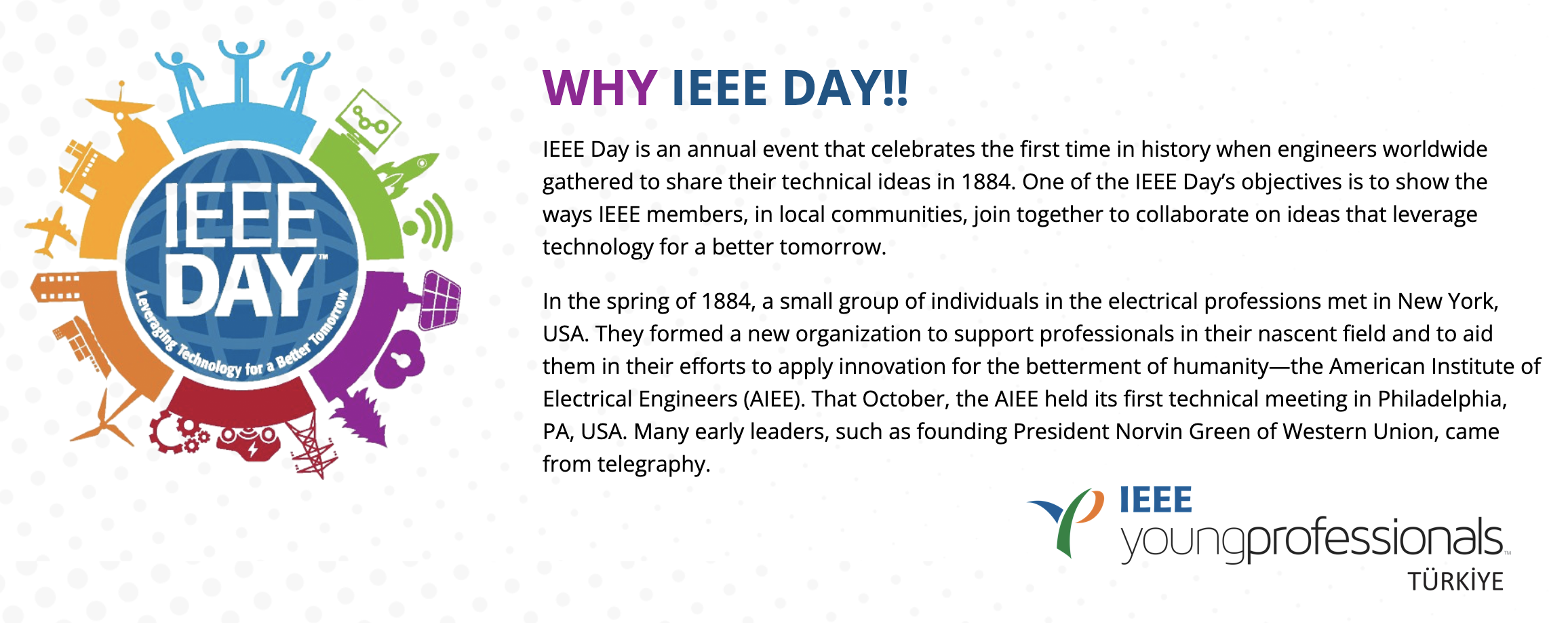 IEEE DAY™
Leveraging Technology for a Better Tomorrow

WHY IEEE DAY!!

IEEE Day is an annual event that celebrates the first time in history when engineers worldwide gathered to share their technical ideas in 1884. One of the IEEE Day's objectives is to show the ways IEEE members, in local communities, join together to collaborate on ideas that leverage technology for a better tomorrow.

In the spring of 1884, a small group of individuals in the electrical professions met in New York, USA. They formed a new organization to support professionals in their nascent field and to aid them in their efforts to apply innovation for the betterment of humanity—the American Institute of Electrical Engineers (AIEE). That October, the AIEE held its first technical meeting in Philadelphia, PA, USA. Many early leaders, such as founding President Norvin Green of Western Union, came from telegraphy.

IEEE
youngprofessionals™
TÜRKİYE